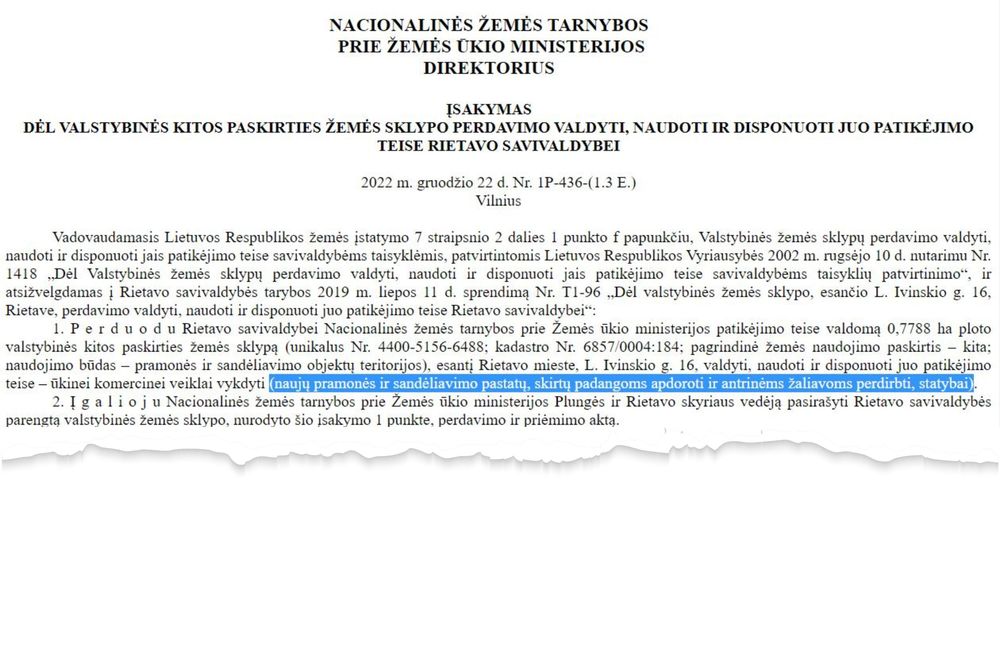 NACIONALINĖS ŽEMĖS TARNYBOS
PRIE ŽEMĖS ŪKIO MINISTERIJOS
DIREKTORIUS

ĮSAKYMAS
DĖL VALSTYBINĖS KITOS PASKIRTIES ŽEMĖS SKLYPO PERDAVIMO VALDYTI, NAUDOTI IR DISPONUOTI JUO PATIKĖJIMO TEISE RIETAVO SAVIVALDYBEI

2022 m. gruodžio 22 d. Nr. 1P-436-(1.3 E.)
Vilnius

Vadovaudamasis Lietuvos Respublikos žemės įstatymo 7 straipsnio 2 dalies 1 punkto f papunkčiu, Valstybinės žemės sklypų perdavimo valdyti, naudoti ir disponuoti jais patikėjimo teise savivaldybėms taisyklėmis, patvirtintomis Lietuvos Respublikos Vyriausybės 2002 m. rugsėjo 10 d. nutarimu Nr. 1418 „Dėl Valstybinės žemės sklypų perdavimo valdyti, naudoti ir disponuoti jais patikėjimo teise savivaldybėms taisyklių patvirtinimo“, ir atsižvelgdamas į Rietavo savivaldybės tarybos 2019 m. liepos 11 d. sprendimą Nr. T1-96 „Dėl valstybinės žemės sklypo, esančio L. Ivinskio g. 16, Rietave, perdavimo valdyti, naudoti ir disponuoti juo patikėjimo teise Rietavo savivaldybei“:

1. P e r d u o d u Rietavo savivaldybei Nacionalinės žemės tarnybos prie Žemės ūkio ministerijos patikėjimo teise valdomą 0,7788 ha ploto valstybinės kitos paskirties žemės sklypą (unikalus Nr. 4400-5156-6488; kadastro Nr. 6857/0004:184; pagrindinė žemės naudojimo paskirtis – kita; naudojimo būdas – pramonės ir sandėliavimo objektų teritorijos), esantį Rietavo mieste, L. Ivinskio g. 16, valdyti, naudoti ir disponuoti juo patikėjimo teise – ūkinei komercinei veiklai vykdyti (naujų pramonės ir sandėliavimo pastatų, skirtų padangoms apdoroti ir antrinėms žaliavoms perdirbti, statybai).

2. Į g a l i o j u Nacionalinės žemės tarnybos prie Žemės ūkio ministerijos Plungės ir Rietavo skyriaus vedėją pasirašyti Rietavo savivaldybės parengtą valstybinės žemės sklypo, nurodyto šio įsakymo 1 punkte, perdavimo ir priėmimo aktą.